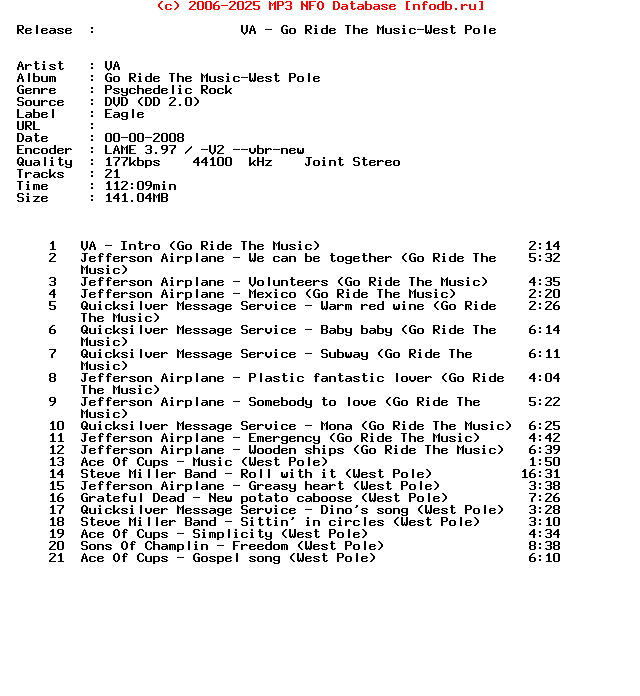 (c) 2006-2025 MP3 NFO Database [nfodb.ru]

Release : VA - Go Ride The Music-West Pole

Artist : VA
Album : Go Ride The Music-West Pole
Genre : Psychedelic Rock
Source : DVD (DD 2.0)
Label : Eagle
URL :
Date : 00-00-2008
Encoder : LAME 3.97 / -V2 --vbr-new
Quality : 177kbps 44100 kHz Joint Stereo
Tracks : 21
Time : 112:09min
Size : 141.04MB

1 VA - Intro (Go Ride The Music) 2:14
2 Jefferson Airplane - We can be together (Go Ride The Music) 5:32
3 Jefferson Airplane - Volunteers (Go Ride The Music) 4:35
4 Jefferson Airplane - Mexico (Go Ride The Music) 2:20
5 Quicksilver Message Service - Warm red wine (Go Ride The Music) 2:26
6 Quicksilver Message Service - Baby baby (Go Ride The Music) 6:14
7 Quicksilver Message Service - Subway (Go Ride The Music) 6:11
8 Jefferson Airplane - Plastic fantastic lover (Go Ride The Music) 4:04
9 Jefferson Airplane - Somebody to love (Go Ride The Music) 5:22
10 Quicksilver Message Service - Mona (Go Ride The Music) 6:25
11 Jefferson Airplane - Emergency (Go Ride The Music) 4:42
12 Jefferson Airplane - Wooden ships (Go Ride The Music) 6:39
13 Ace Of Cups - Music (West Pole) 1:50
14 Steve Miller Band - Roll with it (West Pole) 16:31
15 Jefferson Airplane - Greasy heart (West Pole) 3:38
16 Grateful Dead - New potato caboose (West Pole) 7:26
17 Quicksilver Message Service - Dino's song (West Pole) 3:28
18 Steve Miller Band - Sittin' in circles (West Pole) 3:10
19 Ace Of Cups - Simplicity (West Pole) 4:34
20 Sons Of Champlin - Freedom (West Pole) 8:38
21 Ace Of Cups - Gospel song (West Pole) 6:10